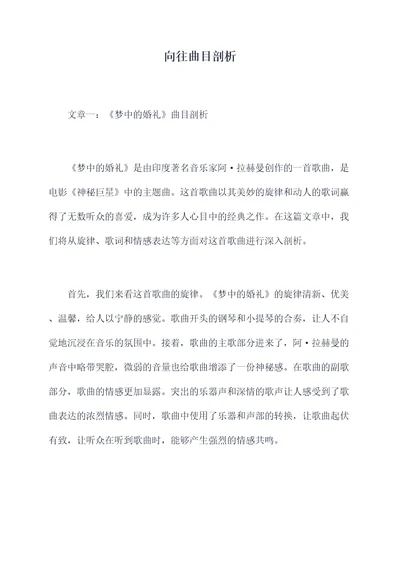 向往曲目剖析

文章一：《梦中的婚礼》曲目剖析

《梦中的婚礼》是由印度著名音乐家阿·拉赫曼创作的一首歌曲，是电影《神秘巨星》中的主题曲。这首歌曲以其美妙的旋律和动人的歌词赢得了无数听众的喜爱，成为许多人心目中的经典之作。在这篇文章中，我们将从旋律、歌词和情感表达等方面对这首歌曲进行深入剖析。

首先，我们来看这首歌曲的旋律。《梦中的婚礼》的旋律清新、优美、温馨，给人以宁静的感觉。歌曲开头的钢琴和小提琴的合奏，让人不自觉地沉浸在音乐的氛围中。接着，歌曲的主歌部分进来了，阿·拉赫曼的声音中略带哭腔，微弱的音量也给歌曲增添了一份神秘感。在歌曲的副歌部分，歌曲的情感更加显露。突出的乐器声和深情的歌声让人感受到了歌曲表达的浓烈情感。同时，歌曲中使用了乐器和声部的转换，让歌曲起伏有致，让听众在听到歌曲时，能够产生强烈的情感共鸣。